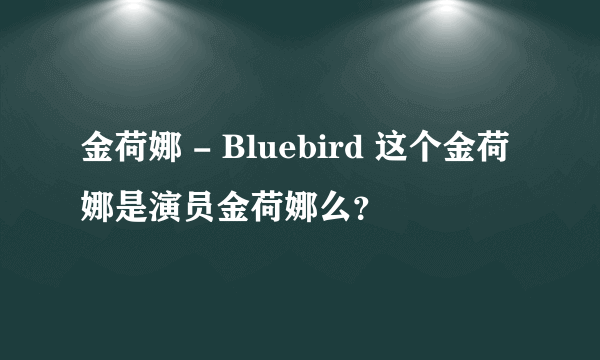 金荷娜 - Bluebird 这个金荷娜是演员金荷娜么?